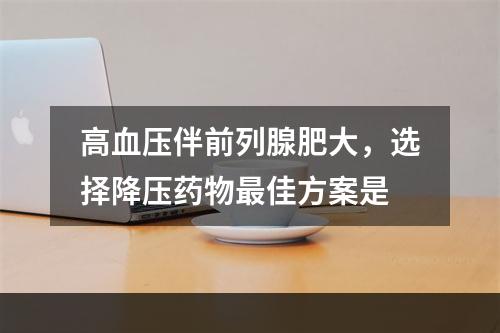 高血压伴前列腺肥大，选择降压药物最佳方案是